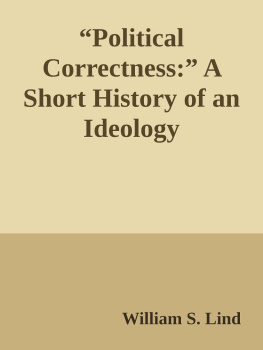 “Political Correctness:” A Short History of an Ideology

William S. Lind